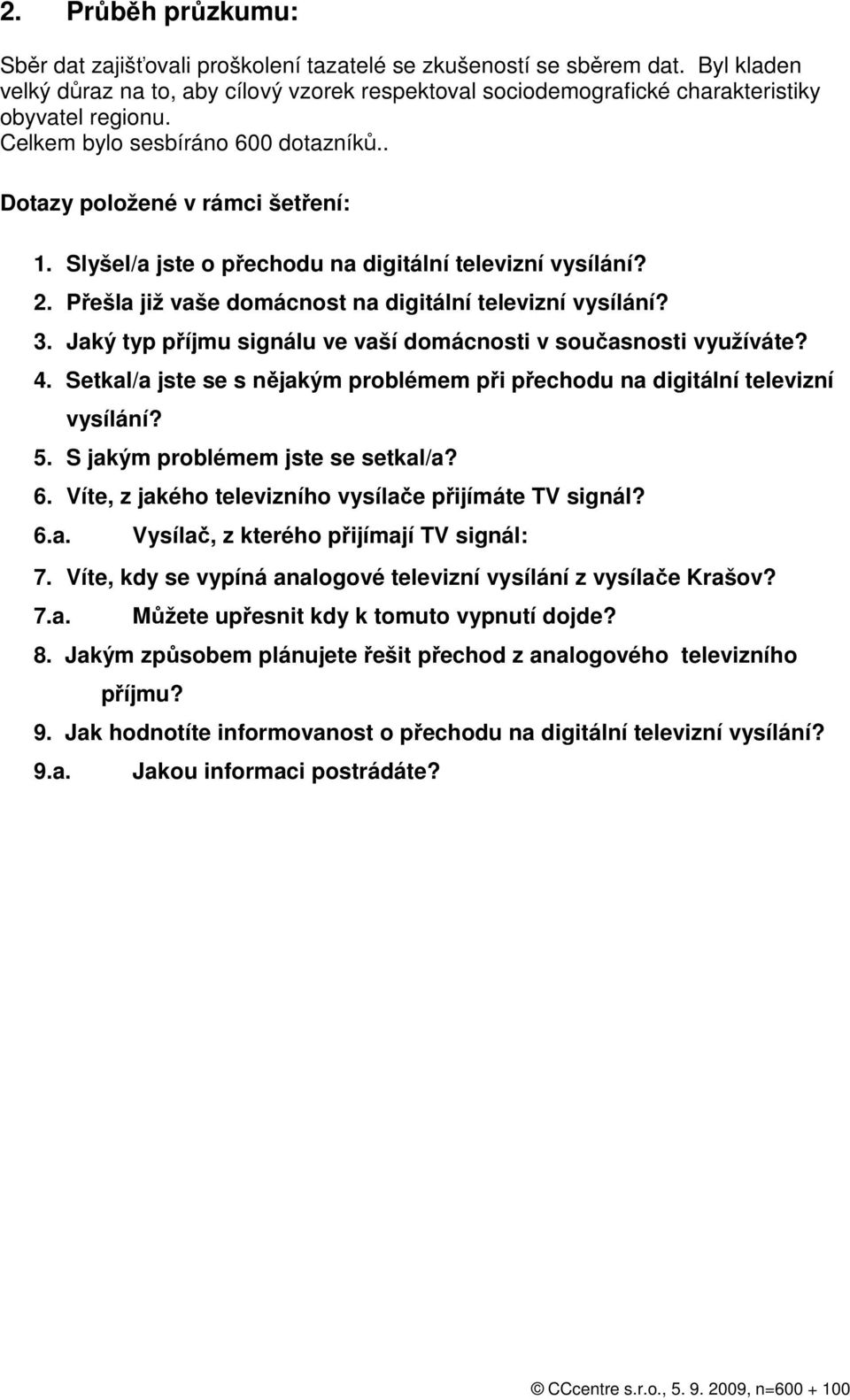 2. Průběh průzkumu:

Sběr dat zajišťovali proškolení tazatelé se zkušeností se sběrem dat. Byl kladen velký důraz na to, aby cílový vzorek respektoval sociodemografické charakteristiky obyvatel regionu.
Celkem bylo sesbíráno 600 dotazníků..

Dotazy položené v rámci šetření:

1. Slyšel/a jste o přechodu na digitální televizní vysílání?
2. Přešla již vaše domácnost na digitální televizní vysílání?
3. Jaký typ příjmu signálu ve vaší domácnosti v současnosti využíváte?
4. Setkal/a jste se s nějakým problémem při přechodu na digitální televizní vysílání?
5. S jakým problémem jste se setkal/a?
6. Víte, z jakého televizního vysílače přijímáte TV signál?
6.a. Vysílač, z kterého přijímají TV signál:
7. Víte, kdy se vypíná analogové televizní vysílání z vysílače Krašov?
7.a. Můžete upřesnit kdy k tomuto vypnutí dojde?
8. Jakým způsobem plánujete řešit přechod z analogového televizního příjmu?
9. Jak hodnotíte informovanost o přechodu na digitální televizní vysílání?
9.a. Jakou informaci postrádáte?

© CCcentre s.r.o., 5. 9. 2009, n=600 + 100